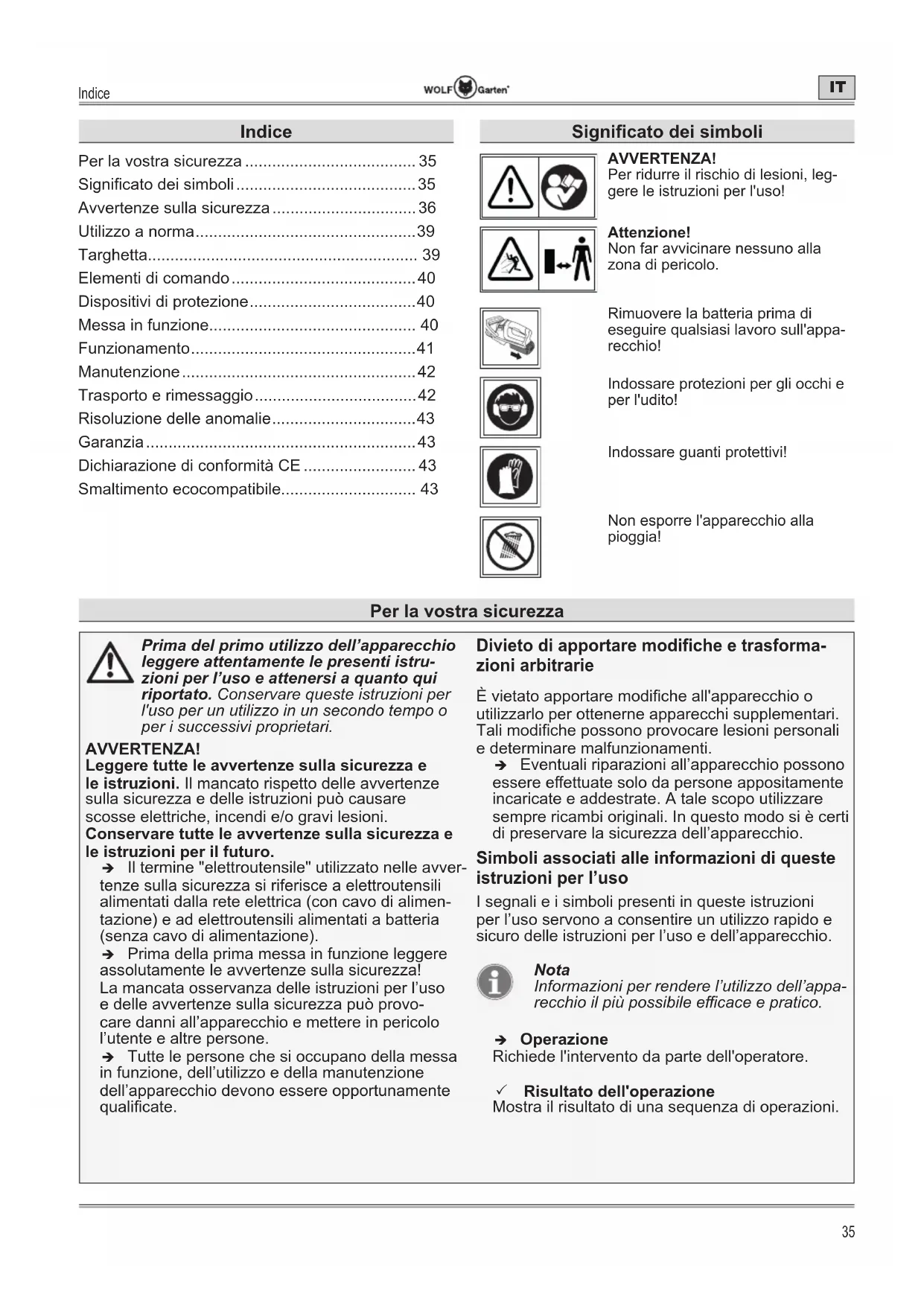 Indice

WOLF Garten

IT

Indice

Per la vostra sicurezza ...................................... 35
Significato dei simboli ........................................ 35
Avvertenze sulla sicurezza ................................ 36
Utilizzo a norma ................................................. 39
Targhetta ............................................................ 39
Elementi di comando ......................................... 40
Dispositivi di protezione ..................................... 40
Messa in funzione .............................................. 40
Funzionamento .................................................. 41
Manutenzione .................................................... 42
Trasporto e rimessaggio .................................... 42
Risoluzione delle anomalie ................................ 43
Garanzia ............................................................ 43
Dichiarazione di conformità CE ......................... 43
Smaltimento ecocompatibile .............................. 43

Significato dei simboli

AVVERTENZA!
Per ridurre il rischio di lesioni, leggere le istruzioni per l'uso!

Attenzione!
Non far avvicinare nessuno alla zona di pericolo.

Rimuovere la batteria prima di eseguire qualsiasi lavoro sull'apparecchio!

Indossare protezioni per gli occhi e per l'udito!

Indossare guanti protettivi!

Non esporre l'apparecchio alla pioggia!

Per la vostra sicurezza

Prima del primo utilizzo dell'apparecchio leggere attentamente le presenti istruzioni per l'uso e attenersi a quanto qui riportato. Conservare queste istruzioni per l'uso per un utilizzo in un secondo tempo o per i successivi proprietari.

AVVERTENZA!
Leggere tutte le avvertenze sulla sicurezza e le istruzioni. Il mancato rispetto delle avvertenze sulla sicurezza e delle istruzioni può causare scosse elettriche, incendi e/o gravi lesioni.
Conservare tutte le avvertenze sulla sicurezza e le istruzioni per il futuro.
➔ Il termine "elettroutensile" utilizzato nelle avvertenze sulla sicurezza si riferisce a elettroutensili alimentati dalla rete elettrica (con cavo di alimentazione) e ad elettroutensili alimentati a batteria (senza cavo di alimentazione).
➔ Prima della prima messa in funzione leggere assolutamente le avvertenze sulla sicurezza!
La mancata osservanza delle istruzioni per l'uso e delle avvertenze sulla sicurezza può provocare danni all'apparecchio e mettere in pericolo l'utente e altre persone.
➔ Tutte le persone che si occupano della messa in funzione, dell'utilizzo e della manutenzione dell'apparecchio devono essere opportunamente qualificate.

Divieto di apportare modifiche e trasformazioni arbitrarie

È vietato apportare modifiche all'apparecchio o utilizzarlo per ottenerne apparecchi supplementari. Tali modifiche possono provocare lesioni personali e determinare malfunzionamenti.
➔ Eventuali riparazioni all'apparecchio possono essere effettuate solo da persone appositamente incaricate e addestrate. A tale scopo utilizzare sempre ricambi originali. In questo modo si è certi di preservare la sicurezza dell'apparecchio.

Simboli associati alle informazioni di queste istruzioni per l'uso

I segnali e i simboli presenti in queste istruzioni per l'uso servono a consentire un utilizzo rapido e sicuro delle istruzioni per l'uso e dell'apparecchio.

Nota
Informazioni per rendere l'utilizzo dell'apparecchio il più possibile efficace e pratico.

➔ Operazione
Richiede l'intervento da parte dell'operatore.

✓ Risultato dell'operazione
Mostra il risultato di una sequenza di operazioni.

35